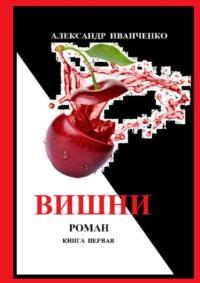 АЛЕКСАНДР ИВАНЧЕНКО

ВИШНИ

РОМАН

КНИГА ПЕРВАЯ